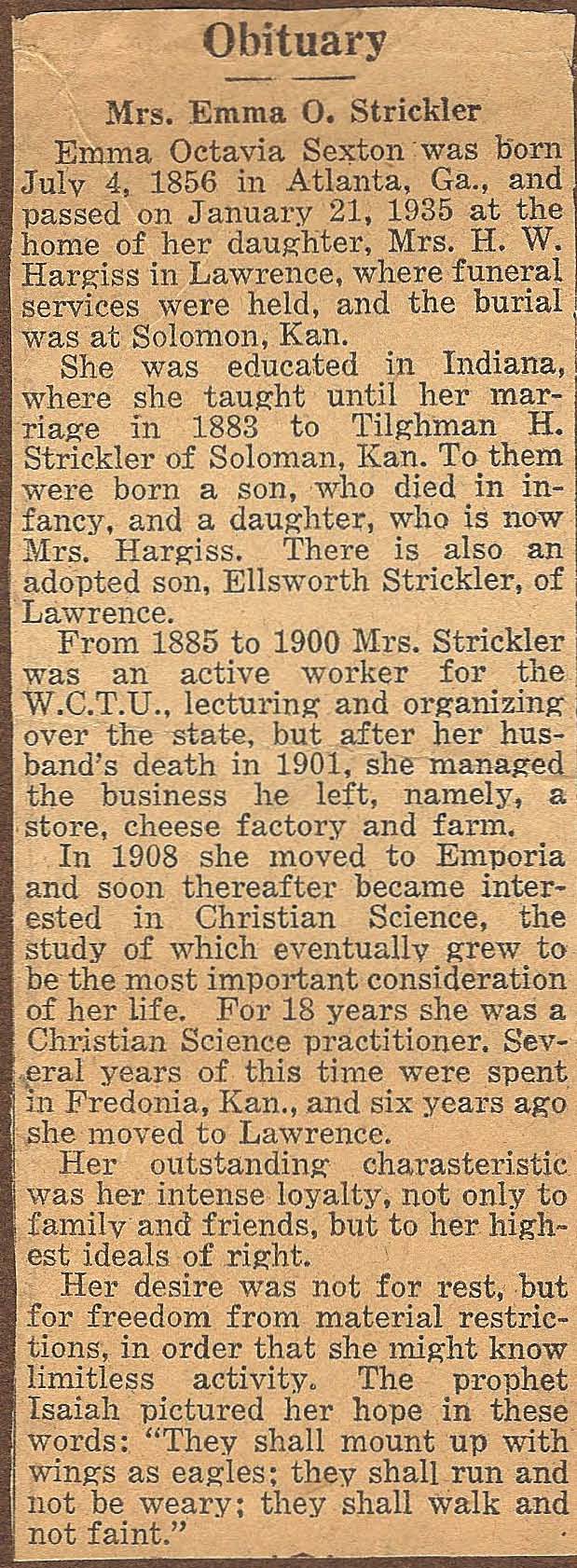 Obituary

Mrs. Emma O. Strickler

Emma Octavia Sexton was born July 4, 1856 in Atlanta, Ga., and passed on January 21, 1935 at the home of her daughter, Mrs. H. W. Hargiss in Lawrence, where funeral services were held, and the burial was at Solomon, Kan.

She was educated in Indiana, where she taught until her marriage in 1883 to Tilghman H. Strickler of Soloman, Kan. To them were born a son, who died in infancy, and a daughter, who is now Mrs. Hargiss. There is also an adopted son, Ellsworth Strickler, of Lawrence.

From 1885 to 1900 Mrs. Strickler was an active worker for the W.C.T.U., lecturing and organizing over the state, but after her husband's death in 1901, she managed the business he left, namely, a store, cheese factory and farm.

In 1908 she moved to Emporia and soon thereafter became interested in Christian Science, the study of which eventually grew to be the most important consideration of her life. For 18 years she was a Christian Science practitioner. Several years of this time were spent in Fredonia, Kan., and six years ago she moved to Lawrence.

Her outstanding charasteristic was her intense loyalty, not only to family and friends, but to her highest ideals of right.

Her desire was not for rest, but for freedom from material restrictions, in order that she might know limitless activity. The prophet Isaiah pictured her hope in these words: "They shall mount up with wings as eagles; they shall run and not be weary; they shall walk and not faint."